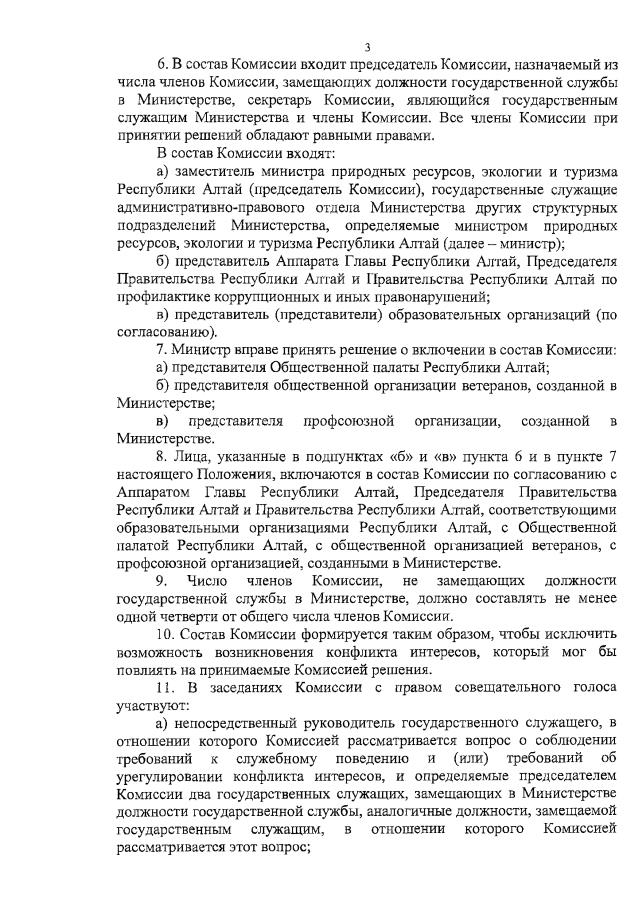 3

6. В состав Комиссии входит председатель Комиссии, назначаемый из числа членов Комиссии, замещающих должности государственной службы в Министерстве, секретарь Комиссии, являющийся государственным служащим Министерства и члены Комиссии. Все члены Комиссии при принятии решений обладают равными правами.

В состав Комиссии входят:

а) заместитель министра природных ресурсов, экологии и туризма Республики Алтай (председатель Комиссии), государственные служащие административно-правового отдела Министерства других структурных подразделений Министерства, определяемые министром природных ресурсов, экологии и туризма Республики Алтай (далее – министр);

б) представитель Аппарата Главы Республики Алтай, Председателя Правительства Республики Алтай и Правительства Республики Алтай по профилактике коррупционных и иных правонарушений;

в) представитель (представители) образовательных организаций (по согласованию).

7. Министр вправе принять решение о включении в состав Комиссии:

а) представителя Общественной палаты Республики Алтай;

б) представителя общественной организации ветеранов, созданной в Министерстве;

в) представителя профсоюзной организации, созданной в Министерстве.

8. Лица, указанные в подпунктах «б» и «в» пункта 6 и в пункте 7 настоящего Положения, включаются в состав Комиссии по согласованию с Аппаратом Главы Республики Алтай, Председателя Правительства Республики Алтай и Правительства Республики Алтай, соответствующими образовательными организациями Республики Алтай, с Общественной палатой Республики Алтай, с общественной организацией ветеранов, с профсоюзной организацией, созданными в Министерстве.

9. Число членов Комиссии, не замещающих должности государственной службы в Министерстве, должно составлять не менее одной четверти от общего числа членов Комиссии.

10. Состав Комиссии формируется таким образом, чтобы исключить возможность возникновения конфликта интересов, который мог бы повлиять на принимаемые Комиссией решения.

11. В заседаниях Комиссии с правом совещательного голоса участвуют:

а) непосредственный руководитель государственного служащего, в отношении которого Комиссией рассматривается вопрос о соблюдении требований к служебному поведению и (или) требований об урегулировании конфликта интересов, и определяемые председателем Комиссии два государственных служащих, замещающих в Министерстве должности государственной службы, аналогичные должности, замещаемой государственным служащим, в отношении которого Комиссией рассматривается этот вопрос;